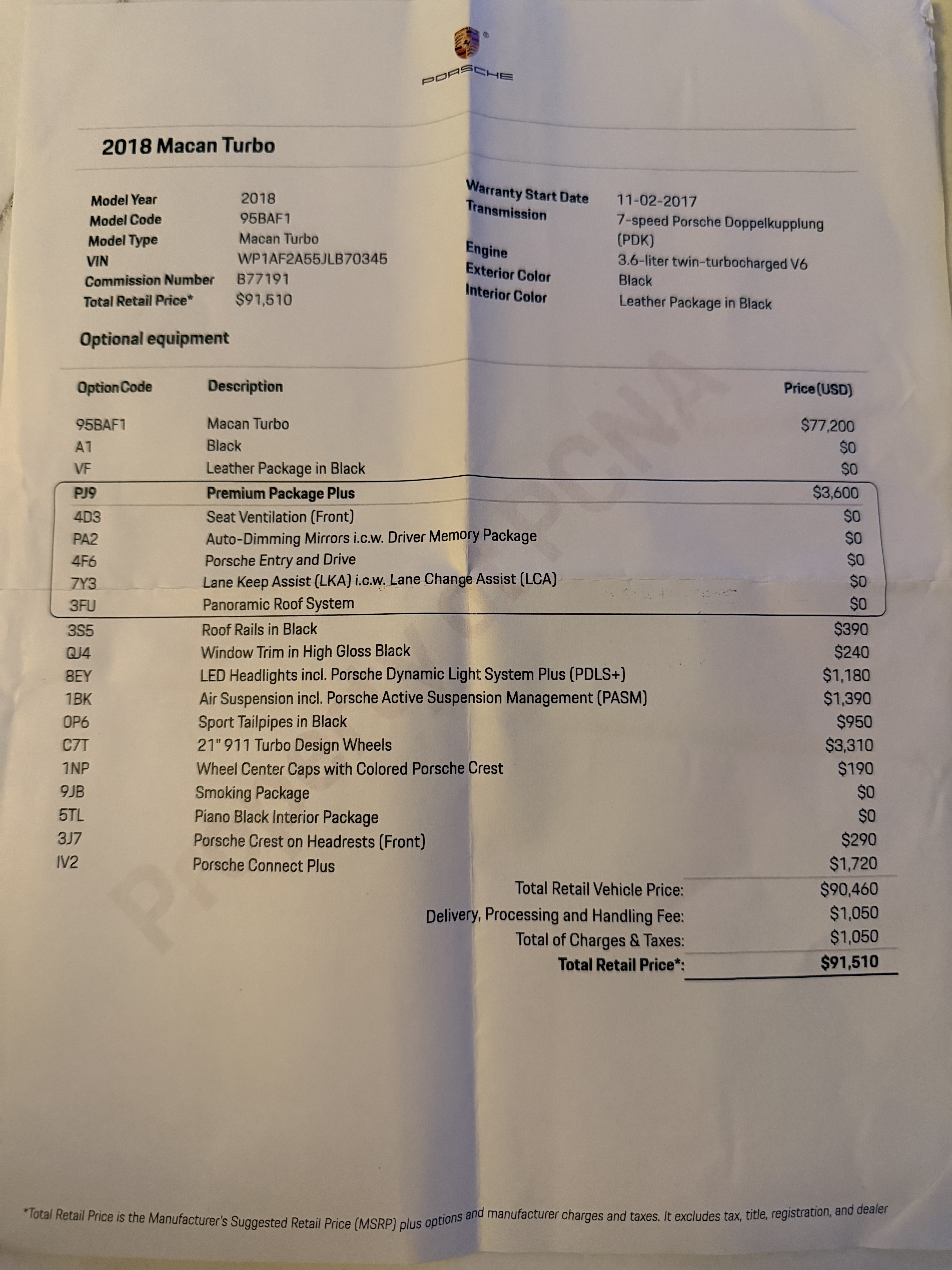 PORSCHE

2018 Macan Turbo

Model Year 2018
Model Code 95BAF1
Model Type Macan Turbo
VIN WP1AF2A55JLB70345
Commission Number B77191
Total Retail Price* $91,510

Warranty Start Date 11-02-2017
Transmission 7-speed Porsche Doppelkupplung (PDK)
Engine 3.6-liter twin-turbocharged V6
Exterior Color Black
Interior Color Leather Package in Black

Optional equipment

| Option Code | Description | Price (USD) |
|---|---|---|
| 95BAF1 | Macan Turbo | $77,200 |
| A1 | Black | $0 |
| VF | Leather Package in Black | $0 |
| PJ9 | Premium Package Plus | $3,600 |
| 4D3 | Seat Ventilation (Front) | $0 |
| PA2 | Auto-Dimming Mirrors i.c.w. Driver Memory Package | $0 |
| 4F6 | Porsche Entry and Drive | $0 |
| 7Y3 | Lane Keep Assist (LKA) i.c.w. Lane Change Assist (LCA) | $0 |
| 3FU | Panoramic Roof System | $0 |
| 3S5 | Roof Rails in Black | $390 |
| QJ4 | Window Trim in High Gloss Black | $240 |
| 8EY | LED Headlights incl. Porsche Dynamic Light System Plus (PDLS+) | $1,180 |
| 1BK | Air Suspension incl. Porsche Active Suspension Management (PASM) | $1,390 |
| 0P6 | Sport Tailpipes in Black | $950 |
| C7T | 21" 911 Turbo Design Wheels | $3,310 |
| 1NP | Wheel Center Caps with Colored Porsche Crest | $190 |
| 9JB | Smoking Package | $0 |
| 5TL | Piano Black Interior Package | $0 |
| 3J7 | Porsche Crest on Headrests (Front) | $290 |
| IV2 | Porsche Connect Plus | $1,720 |

Total Retail Vehicle Price: $90,460
Delivery, Processing and Handling Fee: $1,050
Total of Charges & Taxes: $1,050
Total Retail Price*: $91,510

*Total Retail Price is the Manufacturer's Suggested Retail Price (MSRP) plus options and manufacturer charges and taxes. It excludes tax, title, registration, and dealer

PCNA